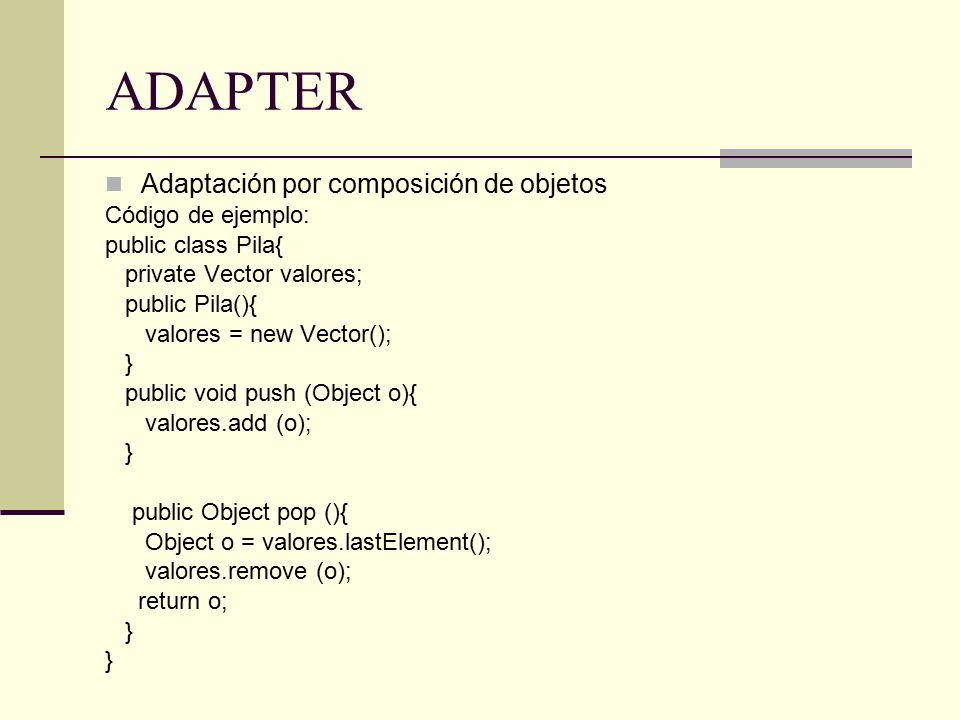 ADAPTER

Adaptación por composición de objetos

Código de ejemplo:
public class Pila{
private Vector valores;
public Pila(){
valores = new Vector();
}
public void push (Object o){
valores.add (o);
}

public Object pop (){
Object o = valores.lastElement();
valores.remove (o);
return o;
}
}